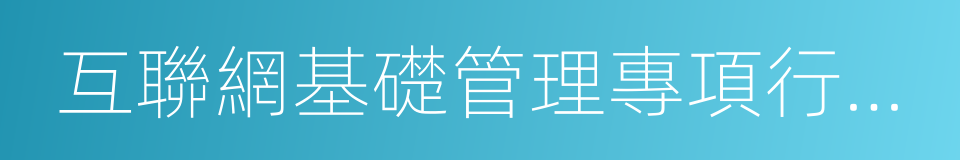 互聯網基礎管理專項行...